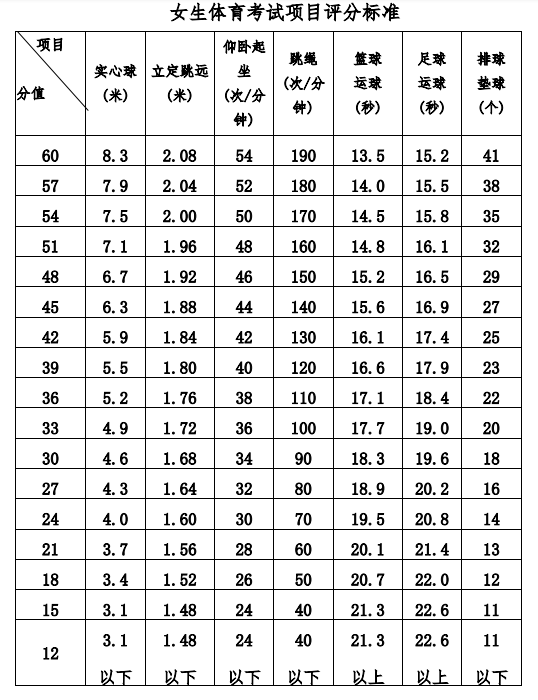 女生体育考试项目评分标准

| 项目 分值 | 实心球（米） | 立定跳远（米） | 仰卧起坐（次/分钟） | 跳绳（次/分钟） | 篮球运球（秒） | 足球运球（秒） | 排球垫球（个） |
|---|---|---|---|---|---|---|---|
| 60 | 8.3 | 2.08 | 54 | 190 | 13.5 | 15.2 | 41 |
| 57 | 7.9 | 2.04 | 52 | 180 | 14.0 | 15.5 | 38 |
| 54 | 7.5 | 2.00 | 50 | 170 | 14.5 | 15.8 | 35 |
| 51 | 7.1 | 1.96 | 48 | 160 | 14.8 | 16.1 | 32 |
| 48 | 6.7 | 1.92 | 46 | 150 | 15.2 | 16.5 | 29 |
| 45 | 6.3 | 1.88 | 44 | 140 | 15.6 | 16.9 | 27 |
| 42 | 5.9 | 1.84 | 42 | 130 | 16.1 | 17.4 | 25 |
| 39 | 5.5 | 1.80 | 40 | 120 | 16.6 | 17.9 | 23 |
| 36 | 5.2 | 1.76 | 38 | 110 | 17.1 | 18.4 | 22 |
| 33 | 4.9 | 1.72 | 36 | 100 | 17.7 | 19.0 | 20 |
| 30 | 4.6 | 1.68 | 34 | 90 | 18.3 | 19.6 | 18 |
| 27 | 4.3 | 1.64 | 32 | 80 | 18.9 | 20.2 | 16 |
| 24 | 4.0 | 1.60 | 30 | 70 | 19.5 | 20.8 | 14 |
| 21 | 3.7 | 1.56 | 28 | 60 | 20.1 | 21.4 | 13 |
| 18 | 3.4 | 1.52 | 26 | 50 | 20.7 | 22.0 | 12 |
| 15 | 3.1 | 1.48 | 24 | 40 | 21.3 | 22.6 | 11 |
| 12 | 3.1 以下 | 1.48 以下 | 24 以下 | 40 以下 | 21.3 以上 | 22.6 以上 | 11 以下 |